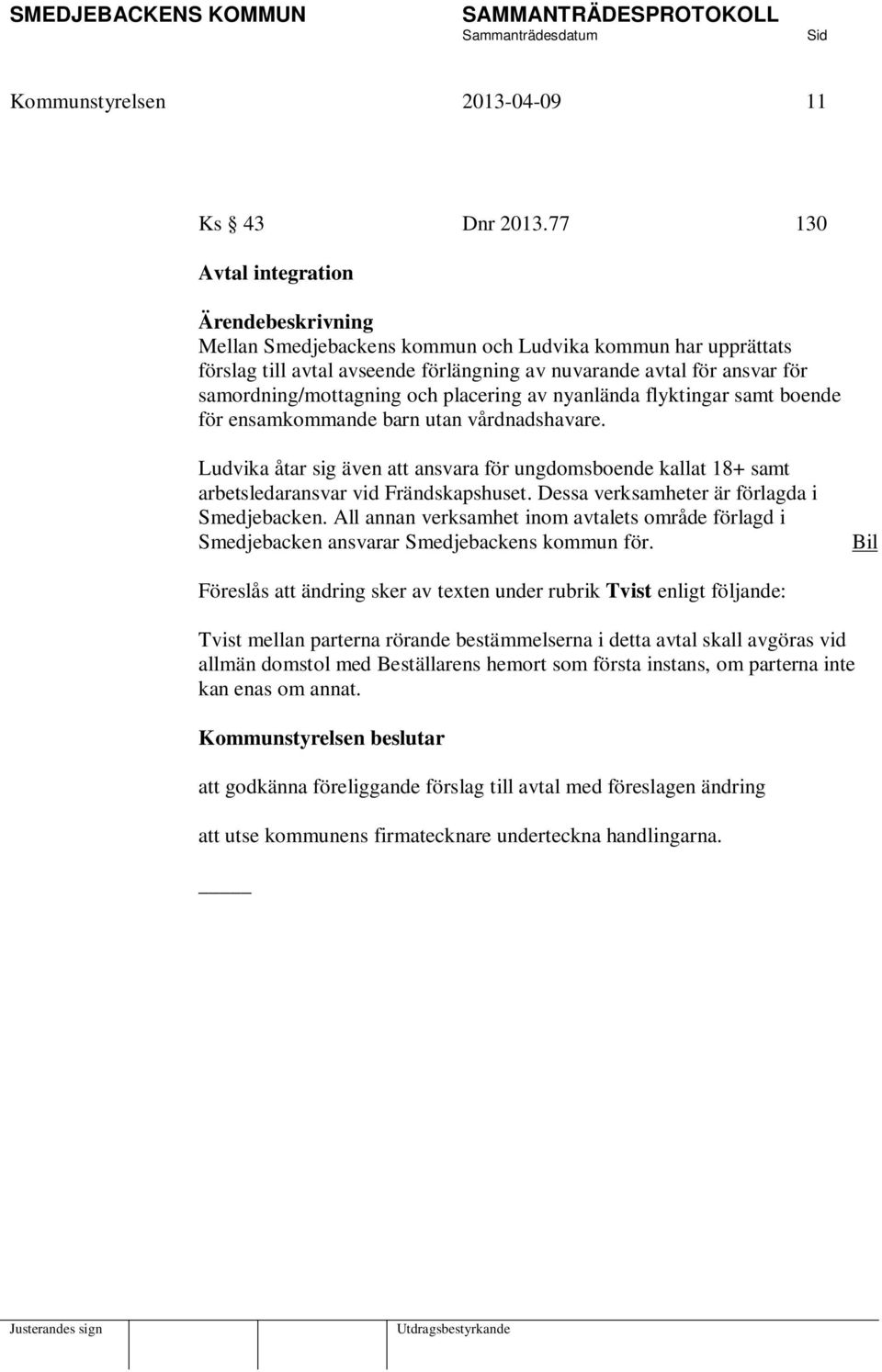 SMEDJEBACKENS KOMMUN SAMMANTRÄDESPROTOKOLL
Sammanträdesdatum Sid

Kommunstyrelsen 2013-04-09 11

Ks § 43 Dnr 2013.77 130

Avtal integration

Ärendebeskrivning
Mellan Smedjebackens kommun och Ludvika kommun har upprättats förslag till avtal avseende förlängning av nuvarande avtal för ansvar för samordning/mottagning och placering av nyanlända flyktingar samt boende för ensamkommande barn utan vårdnadshavare.

Ludvika åtar sig även att ansvara för ungdomsboende kallat 18+ samt arbetsledaransvar vid Frändskapshuset. Dessa verksamheter är förlagda i Smedjebacken. All annan verksamhet inom avtalets område förlagd i Smedjebacken ansvarar Smedjebackens kommun för. Bil

Föreslås att ändring sker av texten under rubrik Tvist enligt följande:

Tvist mellan parterna rörande bestämmelserna i detta avtal skall avgöras vid allmän domstol med Beställarens hemort som första instans, om parterna inte kan enas om annat.

Kommunstyrelsen beslutar

att godkänna föreliggande förslag till avtal med föreslagen ändring

att utse kommunens firmatecknare underteckna handlingarna.

Justerandes sign Utdragsbestyrkande